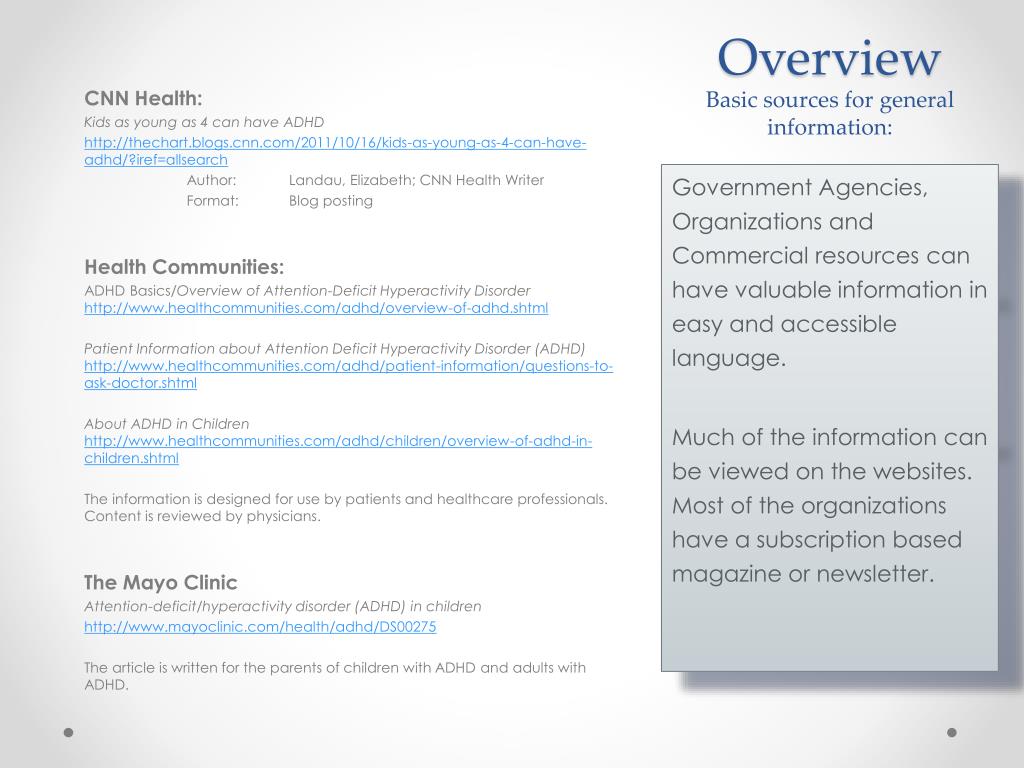 Overview
Basic sources for general information:

CNN Health:
Kids as young as 4 can have ADHD
http://thechart.blogs.cnn.com/2011/10/16/kids-as-young-as-4-can-have-adhd/?iref=allsearch
Author: Landau, Elizabeth; CNN Health Writer
Format: Blog posting

Health Communities:
ADHD Basics/Overview of Attention-Deficit Hyperactivity Disorder
http://www.healthcommunities.com/adhd/overview-of-adhd.shtml

Patient Information about Attention Deficit Hyperactivity Disorder (ADHD)
http://www.healthcommunities.com/adhd/patient-information/questions-to-ask-doctor.shtml

About ADHD in Children
http://www.healthcommunities.com/adhd/children/overview-of-adhd-in-children.shtml

The information is designed for use by patients and healthcare professionals. Content is reviewed by physicians.

The Mayo Clinic
Attention-deficit/hyperactivity disorder (ADHD) in children
http://www.mayoclinic.com/health/adhd/DS00275

The article is written for the parents of children with ADHD and adults with ADHD.

Government Agencies, Organizations and Commercial resources can have valuable information in easy and accessible language.

Much of the information can be viewed on the websites. Most of the organizations have a subscription based magazine or newsletter.